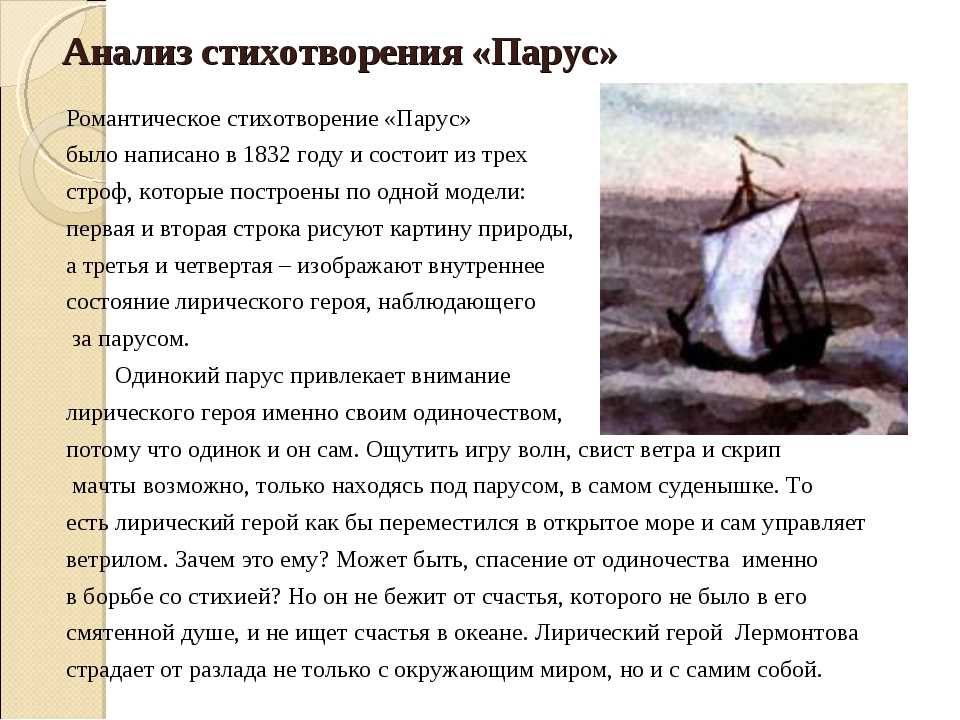 Анализ стихотворения «Парус»

Романтическое стихотворение «Парус» было написано в 1832 году и состоит из трех строф, которые построены по одной модели: первая и вторая строка рисуют картину природы, а третья и четвертая – изображают внутреннее состояние лирического героя, наблюдающего за парусом.

Одинокий парус привлекает внимание лирического героя именно своим одиночеством, потому что одинок и он сам. Ощутить игру волн, свист ветра и скрип мачты возможно, только находясь под парусом, в самом суденышке. То есть лирический герой как бы переместился в открытое море и сам управляет ветрилом. Зачем это ему? Может быть, спасение от одиночества именно в борьбе со стихией? Но он не бежит от счастья, которого не было в его смятенной душе, и не ищет счастья в океане. Лирический герой Лермонтова страдает от разлада не только с окружающим миром, но и с самим собой.